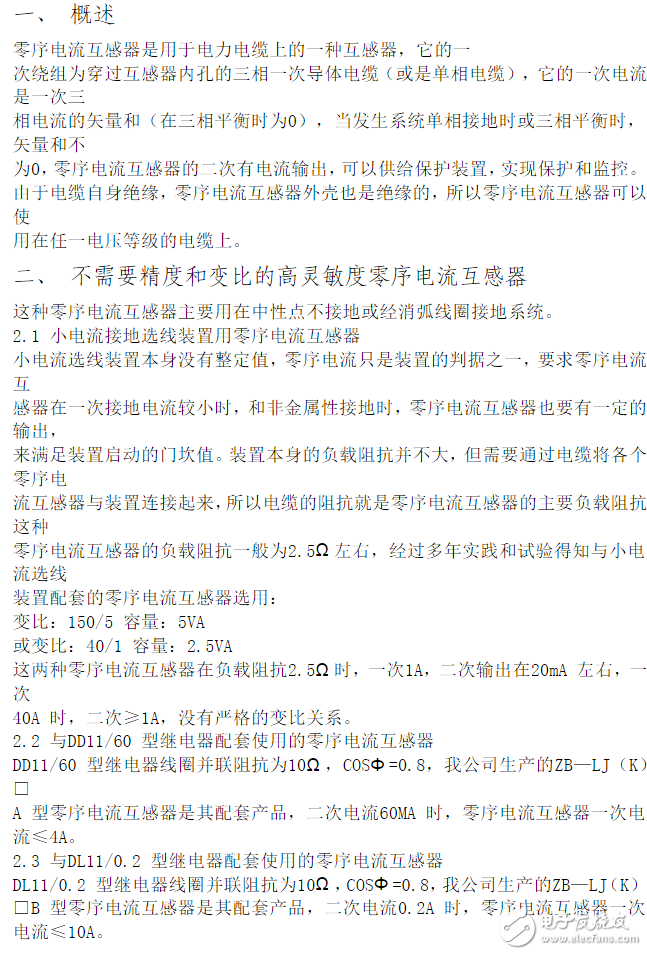 一、 概述

零序电流互感器是用于电力电缆上的一种互感器，它的一次绕组为穿过互感器内孔的三相一次导体电缆（或是单相电缆），它的一次电流是一次三相电流的矢量和（在三相平衡时为0），当发生系统单相接地时或三相平衡时，矢量和不为0，零序电流互感器的二次有电流输出，可以供给保护装置，实现保护和监控。由于电缆自身绝缘，零序电流互感器外壳也是绝缘的，所以零序电流互感器可以使用在任一电压等级的电缆上。

二、 不需要精度和变比的高灵敏度零序电流互感器

这种零序电流互感器主要用在中性点不接地或经消弧线圈接地系统。
2.1 小电流接地选线装置用零序电流互感器
小电流选线装置本身没有整定值，零序电流只是装置的判据之一，要求零序电流互感器在一次接地电流较小时，和非金属性接地时，零序电流互感器也要有一定的输出，来满足装置启动的门坎值。装置本身的负载阻抗并不大，但需要通过电缆将各个零序电流互感器与装置连接起来，所以电缆的阻抗就是零序电流互感器的主要负载阻抗这种零序电流互感器的负载阻抗一般为2.5Ω 左右，经过多年实践和试验得知与小电流选线装置配套的零序电流互感器选用：
变比：150/5 容量：5VA
或变比：40/1 容量：2.5VA
这两种零序电流互感器在负载阻抗2.5Ω 时，一次1A，二次输出在20mA 左右，一次40A 时，二次≥1A，没有严格的变比关系。
2.2 与DD11/60 型继电器配套使用的零序电流互感器
DD11/60 型继电器线圈并联阻抗为10Ω，COSΦ=0.8，我公司生产的ZB—LJ（K）□A 型零序电流互感器是其配套产品，二次电流60MA 时，零序电流互感器一次电流≤4A。
2.3 与DL11/0.2 型继电器配套使用的零序电流互感器
DL11/0.2 型继电器线圈并联阻抗为10Ω，COSΦ=0.8，我公司生产的ZB—LJ（K）□B 型零序电流互感器是其配套产品，二次电流0.2A 时，零序电流互感器一次电流≤10A。

电子发烧友